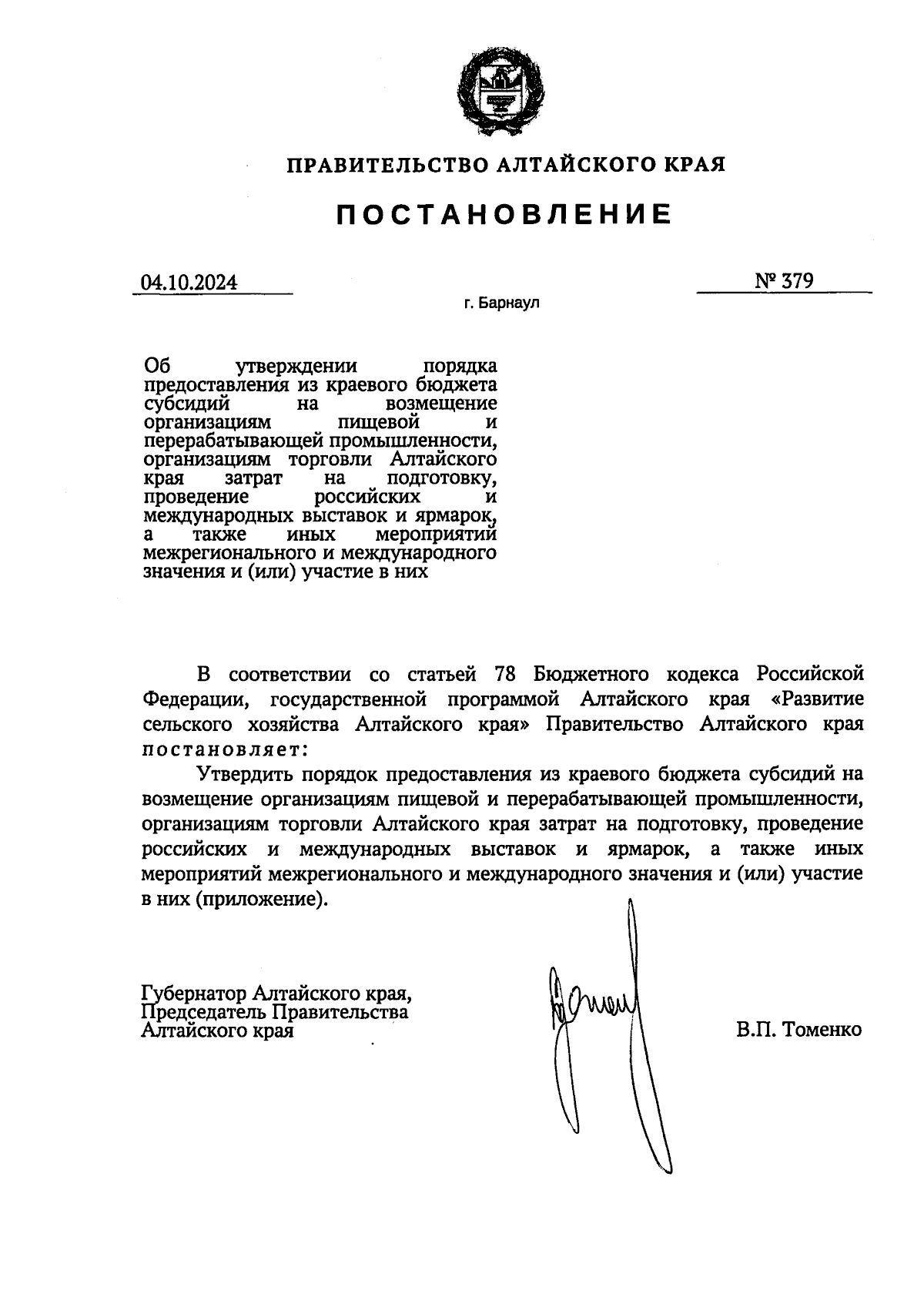 ПРАВИТЕЛЬСТВО АЛТАЙСКОГО КРАЯ

ПОСТАНОВЛЕНИЕ

04.10.2024

№ 379

г. Барнаул

Об утверждении порядка предоставления из краевого бюджета субсидий на возмещение организациям пищевой и перерабатывающей промышленности, организациям торговли Алтайского края затрат на подготовку, проведение российских и международных выставок и ярмарок, а также иных мероприятий межрегионального и международного значения и (или) участие в них

В соответствии со статьей 78 Бюджетного кодекса Российской Федерации, государственной программой Алтайского края «Развитие сельского хозяйства Алтайского края» Правительство Алтайского края постановляет:

Утвердить порядок предоставления из краевого бюджета субсидий на возмещение организациям пищевой и перерабатывающей промышленности, организациям торговли Алтайского края затрат на подготовку, проведение российских и международных выставок и ярмарок, а также иных мероприятий межрегионального и международного значения и (или) участие в них (приложение).

Губернатор Алтайского края,
Председатель Правительства
Алтайского края

В.П. Томенко